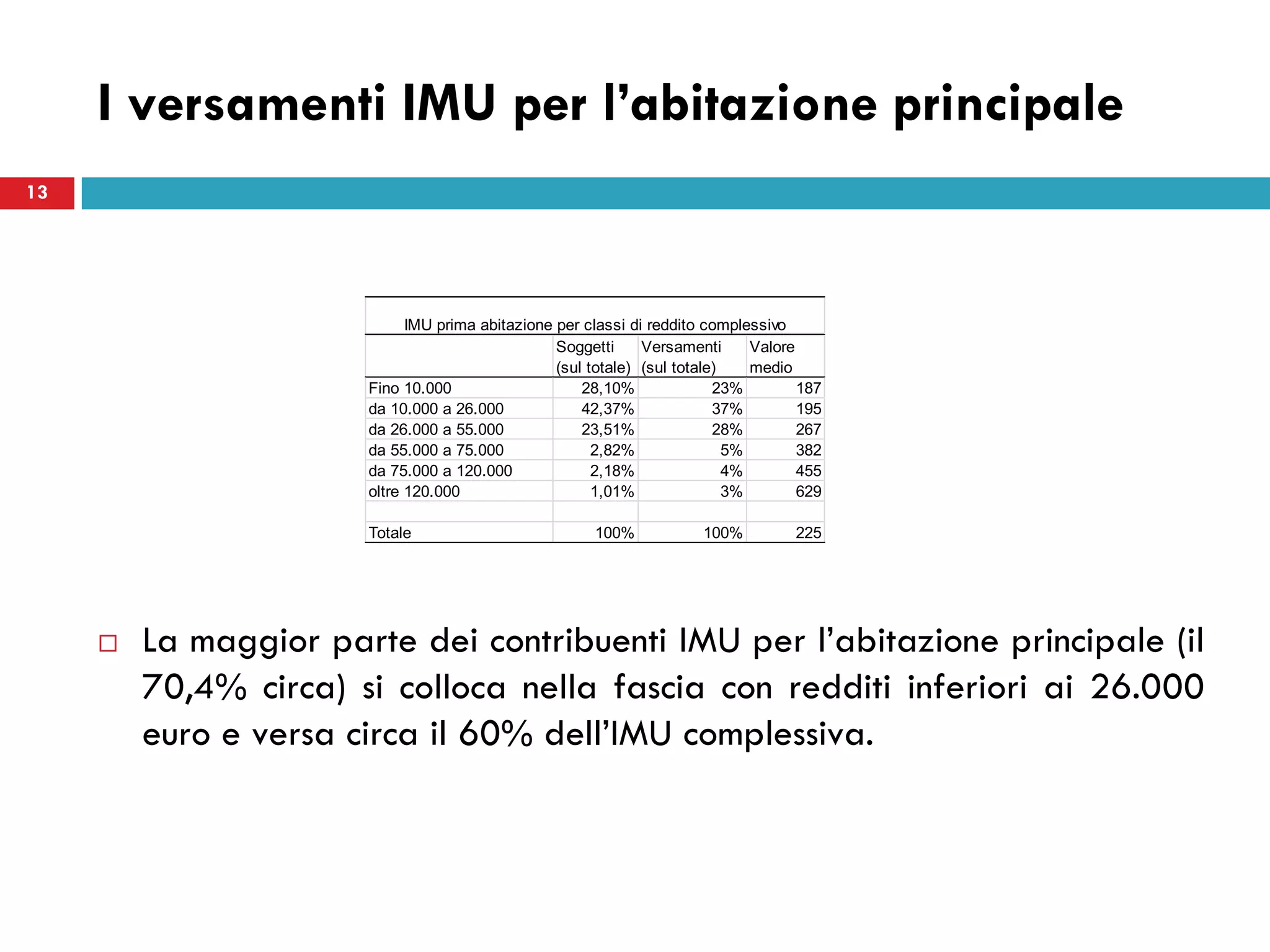 I versamenti IMU per l’abitazione principale

13

IMU prima abitazione per classi di reddito complessivo

| | Soggetti (sul totale) | Versamenti (sul totale) | Valore medio |
|---|---|---|---|
| Fino 10.000 | 28,10% | 23% | 187 |
| da 10.000 a 26.000 | 42,37% | 37% | 195 |
| da 26.000 a 55.000 | 23,51% | 28% | 267 |
| da 55.000 a 75.000 | 2,82% | 5% | 382 |
| da 75.000 a 120.000 | 2,18% | 4% | 455 |
| oltre 120.000 | 1,01% | 3% | 629 |
| | | | |
| Totale | 100% | 100% | 225 |

La maggior parte dei contribuenti IMU per l’abitazione principale (il 70,4% circa) si colloca nella fascia con redditi inferiori ai 26.000 euro e versa circa il 60% dell’IMU complessiva.